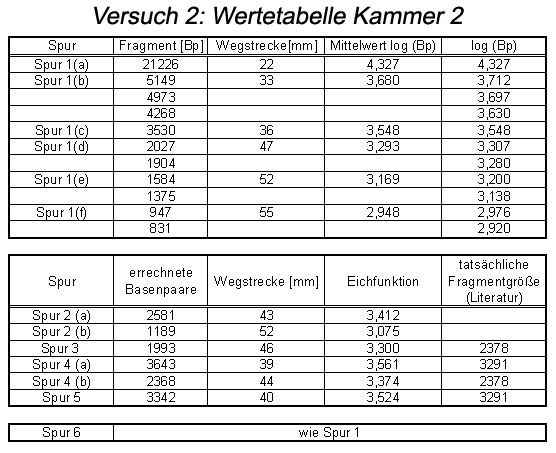 Versuch 2: Wertetabelle Kammer 2

| Spur | Fragment [Bp] | Wegstrecke[mm] | Mittelwert log (Bp) | log (Bp) |
|---|---|---|---|---|
| Spur 1(a) | 21226 | 22 | 4,327 | 4,327 |
| Spur 1(b) | 5149 | 33 | 3,680 | 3,712 |
| | 4973 | | | 3,697 |
| | 4268 | | | 3,630 |
| Spur 1(c) | 3530 | 36 | 3,548 | 3,548 |
| Spur 1(d) | 2027 | 47 | 3,293 | 3,307 |
| | 1904 | | | 3,280 |
| Spur 1(e) | 1584 | 52 | 3,169 | 3,200 |
| | 1375 | | | 3,138 |
| Spur 1(f) | 947 | 55 | 2,948 | 2,976 |
| | 831 | | | 2,920 |

| Spur | errechnete Basenpaare | Wegstrecke [mm] | Eichfunktion | tatsächliche Fragmentgröße (Literatur) |
|---|---|---|---|---|
| Spur 2 (a) | 2581 | 43 | 3,412 | |
| Spur 2 (b) | 1189 | 52 | 3,075 | |
| Spur 3 | 1993 | 46 | 3,300 | 2378 |
| Spur 4 (a) | 3643 | 39 | 3,561 | 3291 |
| Spur 4 (b) | 2368 | 44 | 3,374 | 2378 |
| Spur 5 | 3342 | 40 | 3,524 | 3291 |

| Spur 6 | wie Spur 1 |
|---|---|